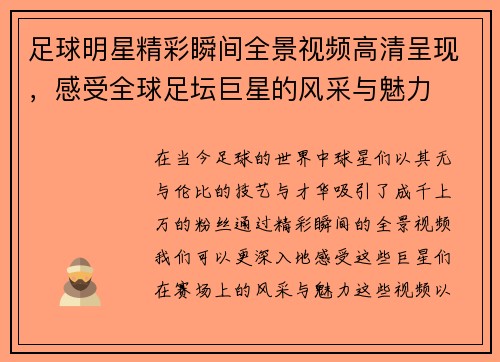 足球明星精彩瞬间全景视频高清呈现，感受全球足坛巨星的风采与魅力

在当今足球的世界中球星们以其无与伦比的技艺与才华吸引了成千上万的粉丝通过精彩瞬间的全景视频我们可以更深入地感受这些巨星们在赛场上的风采与魅力这些视频以